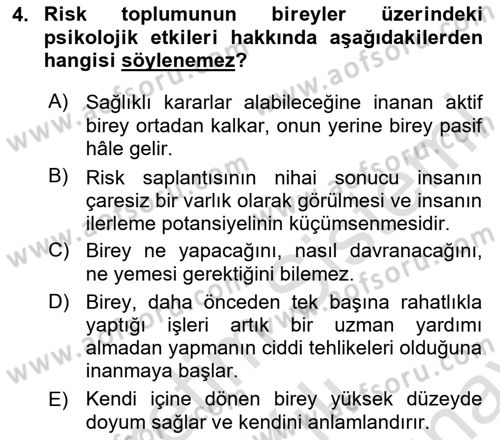 4. Risk toplumunun bireyler üzerindeki psikolojik etkileri hakkında aşağıdakilerden hangisi söylenemez?

A) Sağlıklı kararlar alabileceğine inanan aktif birey ortadan kalkar, onun yerine birey pasif hâle gelir.

B) Risk saplantısının nihai sonucu insanın çaresiz bir varlık olarak görülmesi ve insanın ilerleme potansiyelinin küçümsenmesidir.

C) Birey ne yapacağını, nasıl davranacağını, ne yemesi gerektiğini bilemez.

D) Birey, daha önceden tek başına rahatlıkla yaptığı işleri artık bir uzman yardımı almadan yapmanın ciddi tehlikeleri olduğuna inanmaya başlar.

E) Kendi içine dönen birey yüksek düzeyde doyum sağlar ve kendini anlamlandırır.

www.aofsoru.com